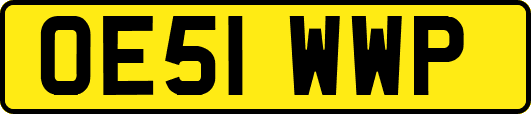 OE51 WWP